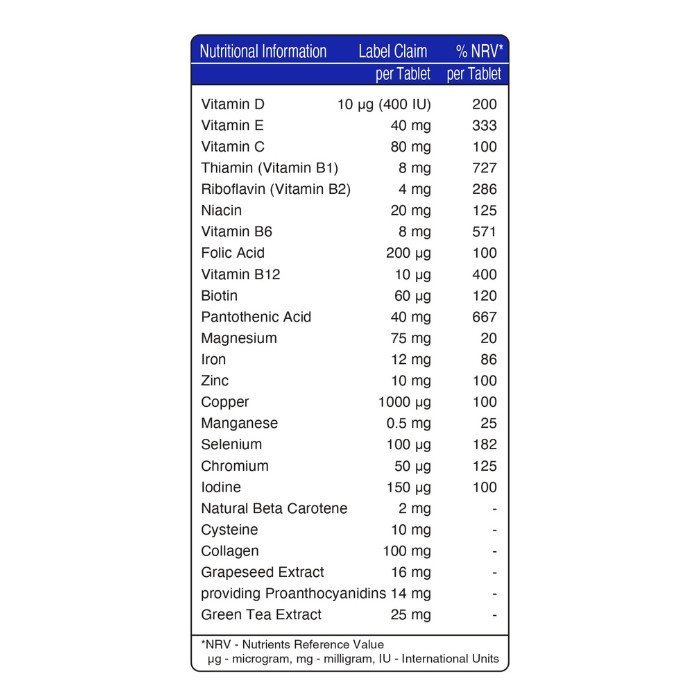 | Nutritional Information | Label Claim per Tablet | % NRV* per Tablet |
|---|---|---|
| Vitamin D | 10 µg (400 IU) | 200 |
| Vitamin E | 40 mg | 333 |
| Vitamin C | 80 mg | 100 |
| Thiamin (Vitamin B1) | 8 mg | 727 |
| Riboflavin (Vitamin B2) | 4 mg | 286 |
| Niacin | 20 mg | 125 |
| Vitamin B6 | 8 mg | 571 |
| Folic Acid | 200 µg | 100 |
| Vitamin B12 | 10 µg | 400 |
| Biotin | 60 µg | 120 |
| Pantothenic Acid | 40 mg | 667 |
| Magnesium | 75 mg | 20 |
| Iron | 12 mg | 86 |
| Zinc | 10 mg | 100 |
| Copper | 1000 µg | 100 |
| Manganese | 0.5 mg | 25 |
| Selenium | 100 µg | 182 |
| Chromium | 50 µg | 125 |
| Iodine | 150 µg | 100 |
| Natural Beta Carotene | 2 mg | - |
| Cysteine | 10 mg | - |
| Collagen | 100 mg | - |
| Grapeseed Extract | 16 mg | - |
| providing Proanthocyanidins | 14 mg | - |
| Green Tea Extract | 25 mg | - |

*NRV - Nutrients Reference Value
µg - microgram, mg - milligram, IU - International Units